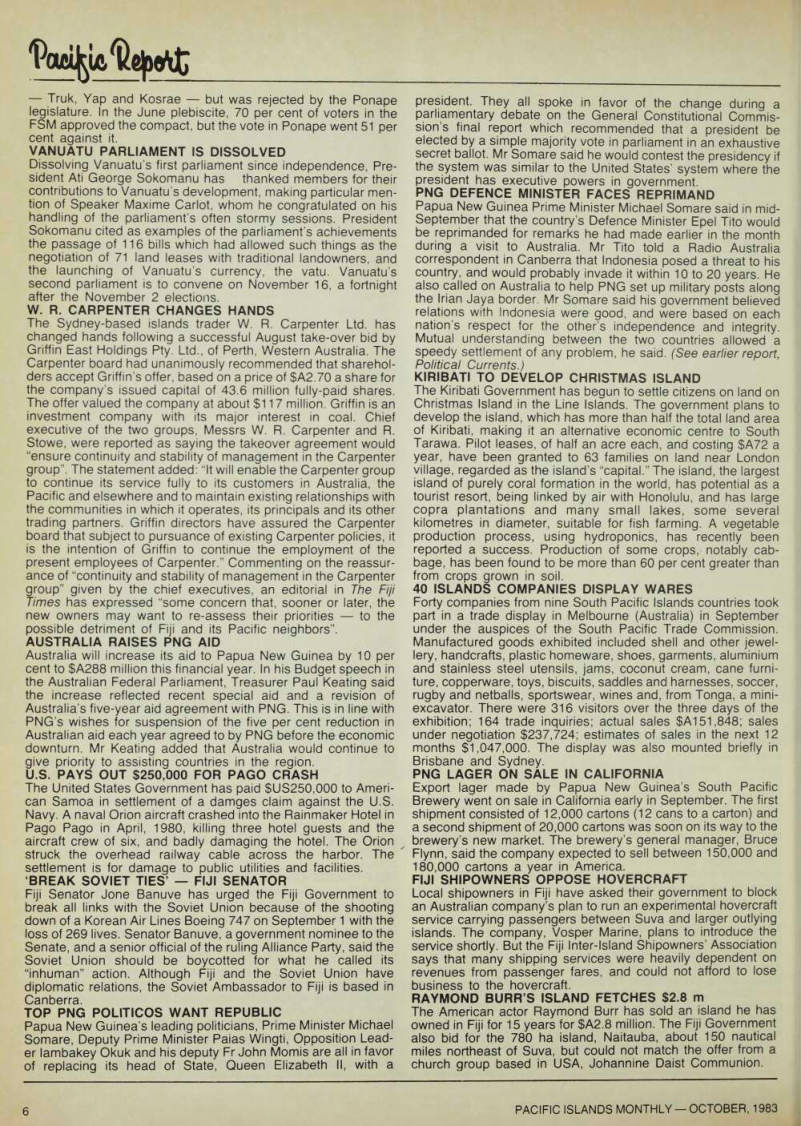 Pacific Report

— Truk, Yap and Kosrae — but was rejected by the Ponape legislature. In the June plebiscite, 70 per cent of voters in the FSM approved the compact, but the vote in Ponape went 51 per cent against it.

VANUATU PARLIAMENT IS DISSOLVED

Dissolving Vanuatu's first parliament since independence, President Ati George Sokomanu has thanked members for their contributions to Vanuatu's development, making particular mention of Speaker Maxime Carlot, whom he congratulated on his handling of the parliament's often stormy sessions. President Sokomanu cited as examples of the parliament's achievements the passage of 116 bills which had allowed such things as the negotiation of 71 land leases with traditional landowners, and the launching of Vanuatu's currency, the vatu. Vanuatu's second parliament is to convene on November 16, a fortnight after the November 2 elections.

W. R. CARPENTER CHANGES HANDS

The Sydney-based islands trader W. R. Carpenter Ltd. has changed hands following a successful August take-over bid by Griffin East Holdings Pty. Ltd., of Perth, Western Australia. The Carpenter board had unanimously recommended that shareholders accept Griffin's offer, based on a price of $A2.70 a share for the company's issued capital of 43.6 million fully-paid shares. The offer valued the company at about $117 million. Griffin is an investment company with its major interest in coal. Chief executive of the two groups, Messrs W. R. Carpenter and R. Stowe, were reported as saying the takeover agreement would "ensure continuity and stability of management in the Carpenter group". The statement added: "It will enable the Carpenter group to continue its service fully to its customers in Australia, the Pacific and elsewhere and to maintain existing relationships with the communities in which it operates, its principals and its other trading partners. Griffin directors have assured the Carpenter board that subject to pursuance of existing Carpenter policies, it is the intention of Griffin to continue the employment of the present employees of Carpenter." Commenting on the reassurance of "continuity and stability of management in the Carpenter group" given by the chief executives, an editorial in The Fiji Times has expressed "some concern that, sooner or later, the new owners may want to re-assess their priorities — to the possible detriment of Fiji and its Pacific neighbors".

AUSTRALIA RAISES PNG AID

Australia will increase its aid to Papua New Guinea by 10 per cent to $A288 million this financial year. In his Budget speech in the Australian Federal Parliament, Treasurer Paul Keating said the increase reflected recent special aid and a revision of Australia's five-year aid agreement with PNG. This is in line with PNG's wishes for suspension of the five per cent reduction in Australian aid each year agreed to by PNG before the economic downturn. Mr Keating added that Australia would continue to give priority to assisting countries in the region.

U.S. PAYS OUT $250,000 FOR PAGO CRASH

The United States Government has paid $US250,000 to American Samoa in settlement of a damges claim against the U.S. Navy. A naval Orion aircraft crashed into the Rainmaker Hotel in Pago Pago in April, 1980, killing three hotel guests and the aircraft crew of six, and badly damaging the hotel. The Orion struck the overhead railway cable across the harbor. The settlement is for damage to public utilities and facilities.

'BREAK SOVIET TIES' — FIJI SENATOR

Fiji Senator Jone Banuve has urged the Fiji Government to break all links with the Soviet Union because of the shooting down of a Korean Air Lines Boeing 747 on September 1 with the loss of 269 lives. Senator Banuve, a government nominee to the Senate, and a senior official of the ruling Alliance Party, said the Soviet Union should be boycotted for what he called its "inhuman" action. Although Fiji and the Soviet Union have diplomatic relations, the Soviet Ambassador to Fiji is based in Canberra.

TOP PNG POLITICOS WANT REPUBLIC

Papua New Guinea's leading politicians, Prime Minister Michael Somare, Deputy Prime Minister Paias Wingti, Opposition Leader Iambakey Okuk and his deputy Fr John Momis are all in favor of replacing its head of State, Queen Elizabeth II, with a president. They all spoke in favor of the change during a parliamentary debate on the General Constitutional Commission's final report which recommended that a president be elected by a simple majority vote in parliament in an exhaustive secret ballot. Mr Somare said he would contest the presidency if the system was similar to the United States' system where the president has executive powers in government.

PNG DEFENCE MINISTER FACES REPRIMAND

Papua New Guinea Prime Minister Michael Somare said in mid-September that the country's Defence Minister Epel Tito would be reprimanded for remarks he had made earlier in the month during a visit to Australia. Mr Tito told a Radio Australia correspondent in Canberra that Indonesia posed a threat to his country, and would probably invade it within 10 to 20 years. He also called on Australia to help PNG set up military posts along the Irian Jaya border. Mr Somare said his government believed relations with Indonesia were good, and were based on each nation's respect for the other's independence and integrity. Mutual understanding between the two countries allowed a speedy settlement of any problem, he said. (See earlier report, Political Currents.)

KIRIBATI TO DEVELOP CHRISTMAS ISLAND

The Kiribati Government has begun to settle citizens on land on Christmas Island in the Line Islands. The government plans to develop the island, which has more than half the total land area of Kiribati, making it an alternative economic centre to South Tarawa. Pilot leases, of half an acre each, and costing $A72 a year, have been granted to 63 families on land near London village, regarded as the island's "capital." The island, the largest island of purely coral formation in the world, has potential as a tourist resort, being linked by air with Honolulu, and has large copra plantations and many small lakes, some several kilometres in diameter, suitable for fish farming. A vegetable production process, using hydroponics, has recently been reported a success. Production of some crops, notably cabbage, has been found to be more than 60 per cent greater than from crops grown in soil.

40 ISLANDS COMPANIES DISPLAY WARES

Forty companies from nine South Pacific Islands countries took part in a trade display in Melbourne (Australia) in September under the auspices of the South Pacific Trade Commission. Manufactured goods exhibited included shell and other jewellery, handcrafts, plastic homeware, shoes, garments, aluminium and stainless steel utensils, jams, coconut cream, cane furniture, copperware, toys, biscuits, saddles and harnesses, soccer, rugby and netballs, sportswear, wines and, from Tonga, a mini-excavator. There were 316 visitors over the three days of the exhibition; 164 trade inquiries; actual sales $A151,848; sales under negotiation $237,724; estimates of sales in the next 12 months $1,047,000. The display was also mounted briefly in Brisbane and Sydney.

PNG LAGER ON SALE IN CALIFORNIA

Export lager made by Papua New Guinea's South Pacific Brewery went on sale in California early in September. The first shipment consisted of 12,000 cartons (12 cans to a carton) and a second shipment of 20,000 cartons was soon on its way to the brewery's new market. The brewery's general manager, Bruce Flynn, said the company expected to sell between 150,000 and 180,000 cartons a year in America.

FIJI SHIPOWNERS OPPOSE HOVERCRAFT

Local shipowners in Fiji have asked their government to block an Australian company's plan to run an experimental hovercraft service carrying passengers between Suva and larger outlying islands. The company, Vosper Marine, plans to introduce the service shortly. But the Fiji Inter-Island Shipowners' Association says that many shipping services were heavily dependent on revenues from passenger fares, and could not afford to lose business to the hovercraft.

RAYMOND BURR'S ISLAND FETCHES $2.8 m

The American actor Raymond Burr has sold an island he has owned in Fiji for 15 years for $A2.8 million. The Fiji Government also bid for the 780 ha island, Naitauba, about 150 nautical miles northeast of Suva, but could not match the offer from a church group based in USA, Johannine Daist Communion.

6 PACIFIC ISLANDS MONTHLY — OCTOBER, 1983